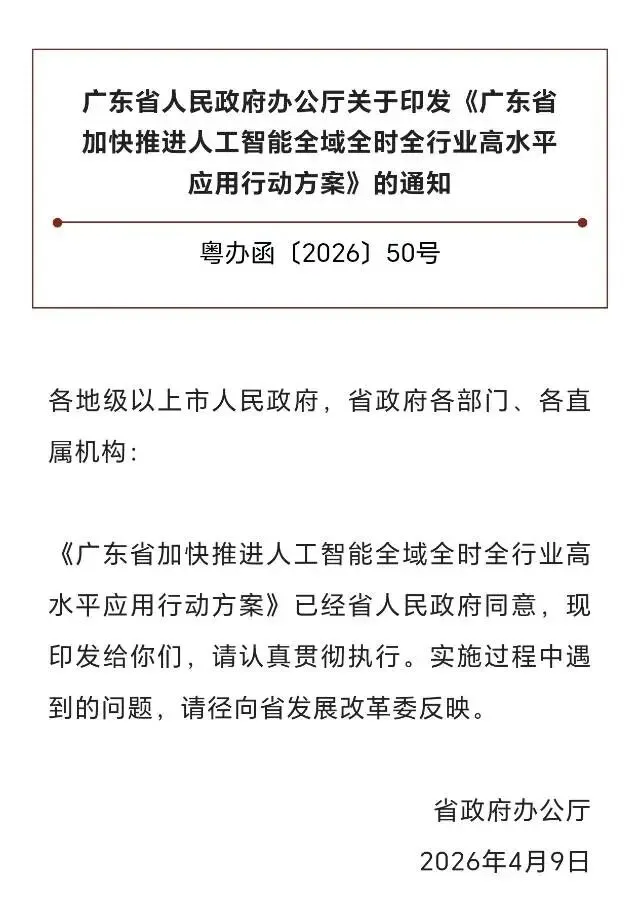 广东省人民政府办公厅关于印发《广东省加快推进人工智能全域全时全行业高水平应用行动方案》的通知

粤办函〔2026〕50号

各地级以上市人民政府，省政府各部门、各直属机构：

《广东省加快推进人工智能全域全时全行业高水平应用行动方案》已经省人民政府同意，现印发给你们，请认真贯彻执行。实施过程中遇到的问题，请径向省发展改革委反映。

省政府办公厅
2026年4月9日